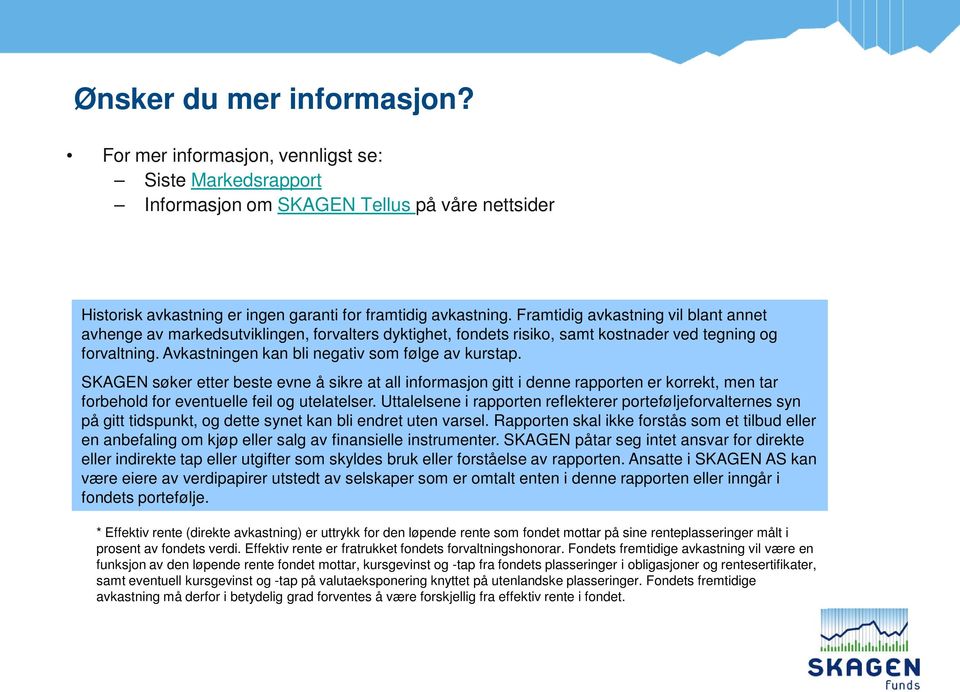 Ønsker du mer informasjon?

• For mer informasjon, vennligst se:
– Siste Markedsrapport
– Informasjon om SKAGEN Tellus på våre nettsider

Historisk avkastning er ingen garanti for framtidig avkastning. Framtidig avkastning vil blant annet avhenge av markedsutviklingen, forvalters dyktighet, fondets risiko, samt kostnader ved tegning og forvaltning. Avkastningen kan bli negativ som følge av kurstap.

SKAGEN søker etter beste evne å sikre at all informasjon gitt i denne rapporten er korrekt, men tar forbehold for eventuelle feil og utelatelser. Uttalelsene i rapporten reflekterer porteføljeforvalternes syn på gitt tidspunkt, og dette synet kan bli endret uten varsel. Rapporten skal ikke forstås som et tilbud eller en anbefaling om kjøp eller salg av finansielle instrumenter. SKAGEN påtar seg intet ansvar for direkte eller indirekte tap eller utgifter som skyldes bruk eller forståelse av rapporten. Ansatte i SKAGEN AS kan være eiere av verdipapirer utstedt av selskaper som er omtalt enten i denne rapporten eller inngår i fondets portefølje.

* Effektiv rente (direkte avkastning) er uttrykk for den løpende rente som fondet mottar på sine renteplasseringer målt i prosent av fondets verdi. Effektiv rente er fratrukket fondets forvaltningshonorar. Fondets fremtidige avkastning vil være en funksjon av den løpende rente fondet mottar, kursgevinst og -tap fra fondets plasseringer i obligasjoner og rentesertifikater, samt eventuell kursgevinst og -tap på valutaeksponering knyttet på utenlandske plasseringer. Fondets fremtidige avkastning må derfor i betydelig grad forventes å være forskjellig fra effektiv rente i fondet.

SKAGEN
funds